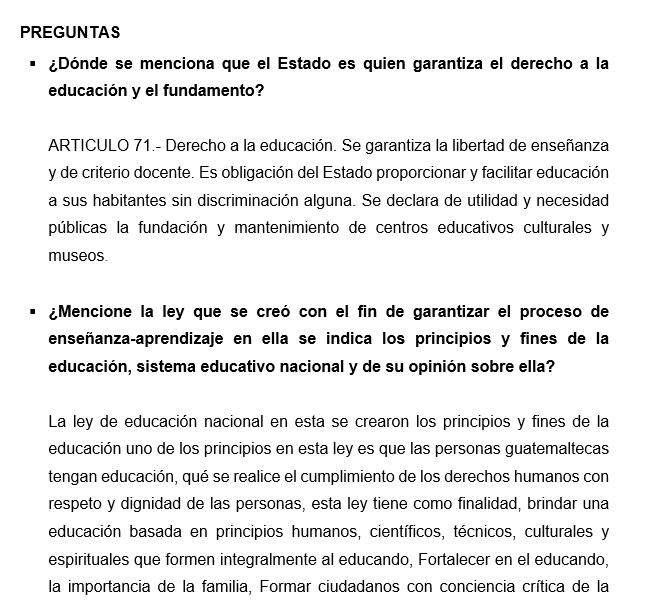 PREGUNTAS

▪ ¿Dónde se menciona que el Estado es quien garantiza el derecho a la educación y el fundamento?

ARTICULO 71.- Derecho a la educación. Se garantiza la libertad de enseñanza y de criterio docente. Es obligación del Estado proporcionar y facilitar educación a sus habitantes sin discriminación alguna. Se declara de utilidad y necesidad públicas la fundación y mantenimiento de centros educativos culturales y museos.

▪ ¿Mencione la ley que se creó con el fin de garantizar el proceso de enseñanza-aprendizaje en ella se indica los principios y fines de la educación, sistema educativo nacional y de su opinión sobre ella?

La ley de educación nacional en esta se crearon los principios y fines de la educación uno de los principios en esta ley es que las personas guatemaltecas tengan educación, qué se realice el cumplimiento de los derechos humanos con respeto y dignidad de las personas, esta ley tiene como finalidad, brindar una educación basada en principios humanos, científicos, técnicos, culturales y espirituales que formen integralmente al educando, Fortalecer en el educando, la importancia de la familia, Formar ciudadanos con conciencia crítica de la